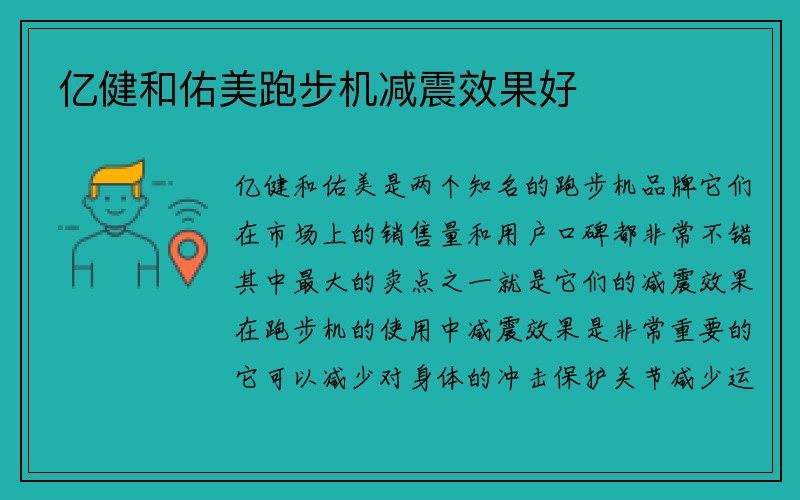 亿健和佑美跑步机减震效果好

亿健和佑美是两个知名的跑步机品牌它们在市场上的销售量和用户口碑都非常不错其中最大的卖点之一就是它们的减震效果在跑步机的使用中减震效果是非常重要的它可以减少对身体的冲击保护关节减少运